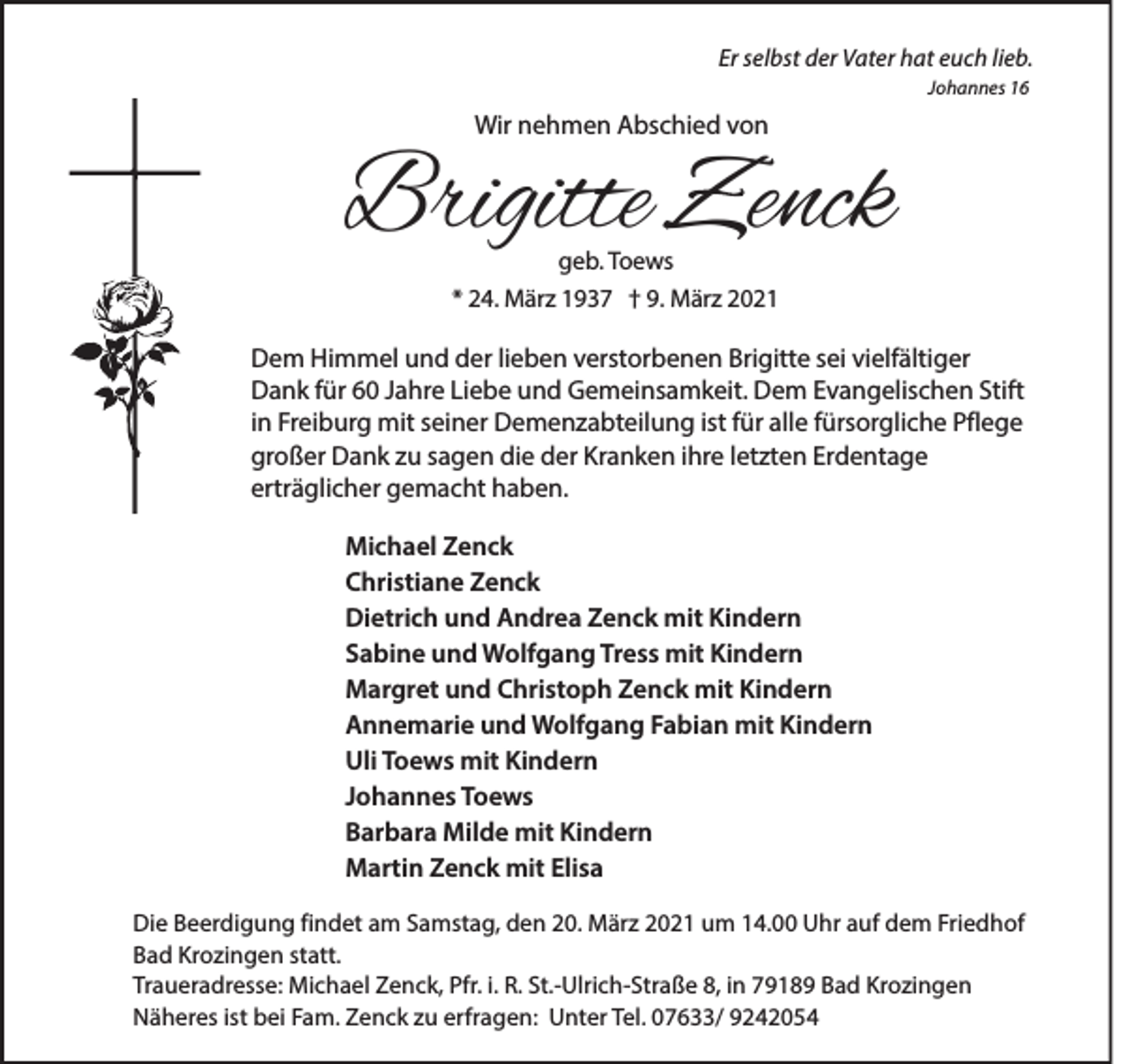 Er selbst der Vater hat euch lieb.
Johannes 16

Wir nehmen Abschied von

Brigitte Zenck

geb. Toews

* 24. März 1937 † 9. März 2021

Dem Himmel und der lieben verstorbenen Brigitte sei vielfältiger Dank für 60 Jahre Liebe und Gemeinsamkeit. Dem Evangelischen Stift in Freiburg mit seiner Demenzabteilung ist für alle fürsorgliche Pflege großer Dank zu sagen die der Kranken ihre letzten Erdentage erträglicher gemacht haben.

Michael Zenck
Christiane Zenck
Dietrich und Andrea Zenck mit Kindern
Sabine und Wolfgang Tress mit Kindern
Margret und Christoph Zenck mit Kindern
Annemarie und Wolfgang Fabian mit Kindern
Uli Toews mit Kindern
Johannes Toews
Barbara Milde mit Kindern
Martin Zenck mit Elisa

Die Beerdigung findet am Samstag, den 20. März 2021 um 14.00 Uhr auf dem Friedhof Bad Krozingen statt.
Traueradresse: Michael Zenck, Pfr. i. R. St.-Ulrich-Straße 8, in 79189 Bad Krozingen
Näheres ist bei Fam. Zenck zu erfragen: Unter Tel. 07633/ 9242054